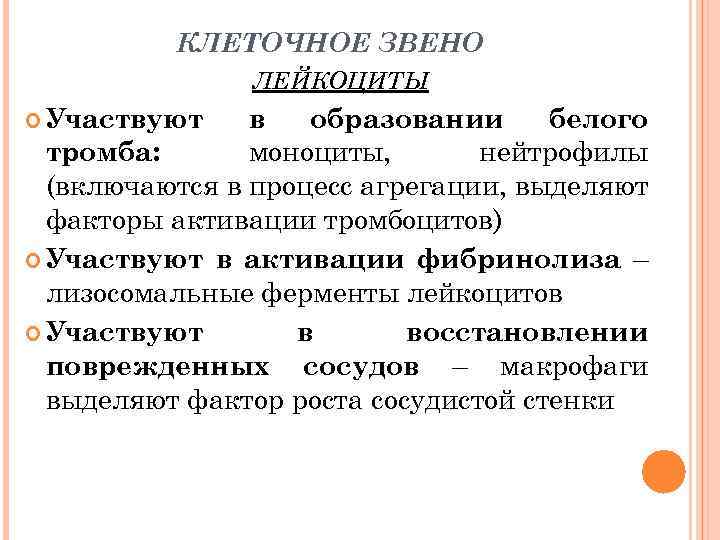 КЛЕТОЧНОЕ ЗВЕНО

ЛЕЙКОЦИТЫ

Участвуют в образовании белого тромба: моноциты, нейтрофилы (включаются в процесс агрегации, выделяют факторы активации тромбоцитов)

Участвуют в активации фибринолиза – лизосомальные ферменты лейкоцитов

Участвуют в восстановлении поврежденных сосудов – макрофаги выделяют фактор роста сосудистой стенки